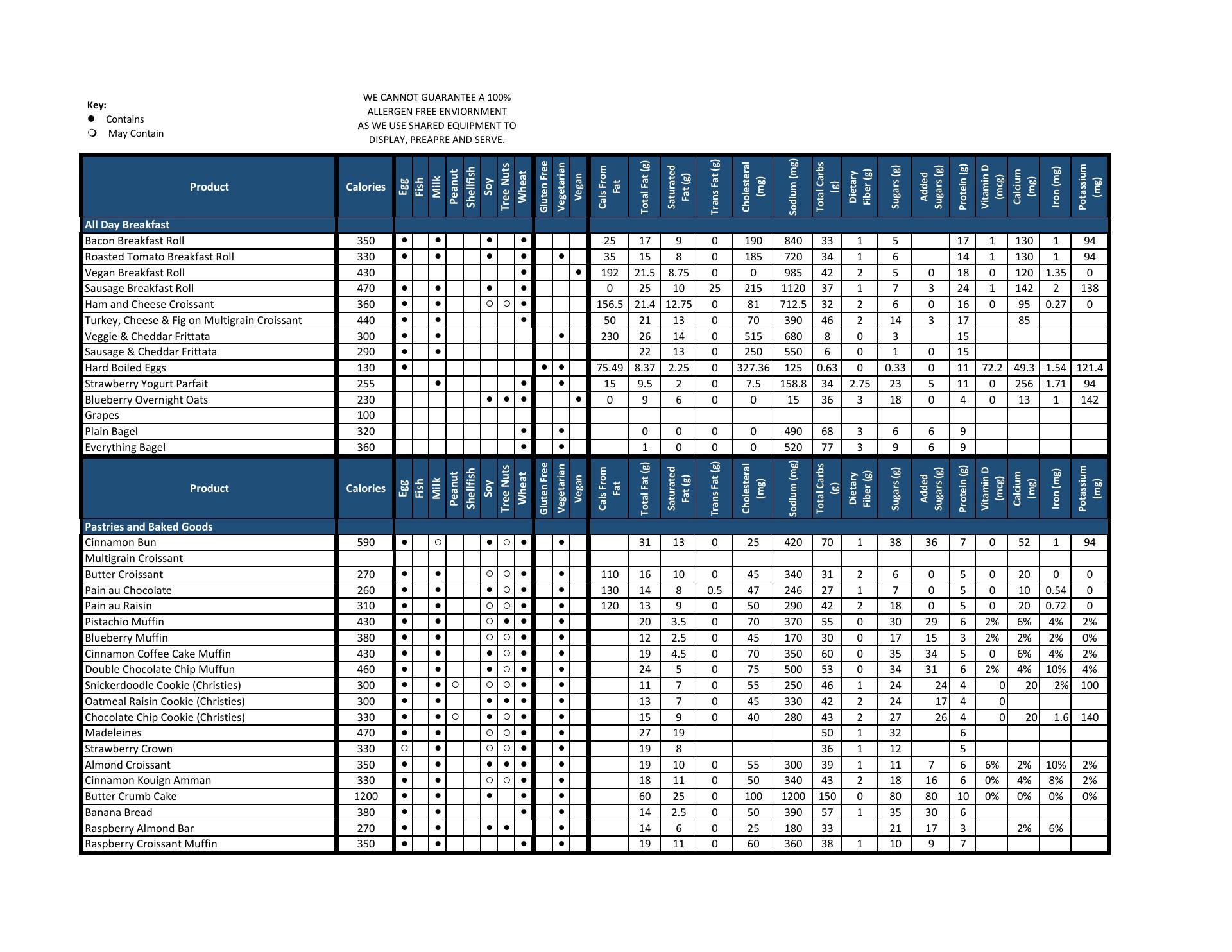 Key:
● Contains
❍ May Contain

WE CANNOT GUARANTEE A 100% ALLERGEN FREE ENVIORNMENT AS WE USE SHARED EQUIPMENT TO DISPLAY, PREAPRE AND SERVE.

| Product | Calories | Egg | Fish | Milk | Peanut | Shellfish | Soy | Tree Nuts | Wheat | Gluten Free | Vegetarian | Vegan | Cals From Fat | Total Fat (g) | Saturated Fat (g) | Trans Fat (g) | Cholesteral (mg) | Sodium (mg) | Total Carbs (g) | Dietary Fiber (g) | Sugars (g) | Added Sugars (g) | Protein (g) | Vitamin D (mcg) | Calcium (mg) | Iron (mg) | Potassium (mg) |
|---|---|---|---|---|---|---|---|---|---|---|---|---|---|---|---|---|---|---|---|---|---|---|---|---|---|---|---|
| All Day Breakfast | | | | | | | | | | | | | | | | | | | | | | | | | | | |
| Bacon Breakfast Roll | 350 | ● | | ● | | | ● | | ● | | | | 25 | 17 | 9 | 0 | 190 | 840 | 33 | 1 | 5 | | 17 | 1 | 130 | 1 | 94 |
| Roasted Tomato Breakfast Roll | 330 | ● | | ● | | | ● | | ● | | ● | | 35 | 15 | 8 | 0 | 185 | 720 | 34 | 1 | 6 | | 14 | 1 | 130 | 1 | 94 |
| Vegan Breakfast Roll | 430 | | | | | | | | ● | | | ● | 192 | 21.5 | 8.75 | 0 | 0 | 985 | 42 | 2 | 5 | 0 | 18 | 0 | 120 | 1.35 | 0 |
| Sausage Breakfast Roll | 470 | ● | | ● | | | ● | | ● | | | | 0 | 25 | 10 | 25 | 215 | 1120 | 37 | 1 | 7 | 3 | 24 | 1 | 142 | 2 | 138 |
| Ham and Cheese Croissant | 360 | ● | | ● | | | ○ | ○ | ● | | | | 156.5 | 21.4 | 12.75 | 0 | 81 | 712.5 | 32 | 2 | 6 | 0 | 16 | 0 | 95 | 0.27 | 0 |
| Turkey, Cheese & Fig on Multigrain Croissant | 440 | ● | | ● | | | | | ● | | | | 50 | 21 | 13 | 0 | 70 | 390 | 46 | 2 | 14 | 3 | 17 | | 85 | | |
| Veggie & Cheddar Frittata | 300 | ● | | ● | | | | | | | ● | | 230 | 26 | 14 | 0 | 515 | 680 | 8 | 0 | 3 | | 15 | | | | |
| Sausage & Cheddar Frittata | 290 | ● | | ● | | | | | | | | | | 22 | 13 | 0 | 250 | 550 | 6 | 0 | 1 | 0 | 15 | | | | |
| Hard Boiled Eggs | 130 | ● | | | | | | | | ● | ● | | 75.49 | 8.37 | 2.25 | 0 | 327.36 | 125 | 0.63 | 0 | 0.33 | 0 | 11 | 72.2 | 49.3 | 1.54 | 121.4 |
| Strawberry Yogurt Parfait | 255 | | | ● | | | | | ● | | ● | | 15 | 9.5 | 2 | 0 | 7.5 | 158.8 | 34 | 2.75 | 23 | 5 | 11 | 0 | 256 | 1.71 | 94 |
| Blueberry Overnight Oats | 230 | | | | | | ● | ● | ● | | | ● | 0 | 9 | 6 | 0 | 0 | 15 | 36 | 3 | 18 | 0 | 4 | 0 | 13 | 1 | 142 |
| Grapes | 100 | | | | | | | | | | | | | | | | | | | | | | | | | | |
| Plain Bagel | 320 | | | | | | | | ● | | ● | | | 0 | 0 | 0 | 0 | 490 | 68 | 3 | 6 | 6 | 9 | | | | |
| Everything Bagel | 360 | | | | | | | | ● | | ● | | | 1 | 0 | 0 | 0 | 520 | 77 | 3 | 9 | 6 | 9 | | | | |

| Product | Calories | Egg | Fish | Milk | Peanut | Shellfish | Soy | Tree Nuts | Wheat | Gluten Free | Vegetarian | Vegan | Cals From Fat | Total Fat (g) | Saturated Fat (g) | Trans Fat (g) | Cholesteral (mg) | Sodium (mg) | Total Carbs (g) | Dietary Fiber (g) | Sugars (g) | Added Sugars (g) | Protein (g) | Vitamin D (mcg) | Calcium (mg) | Iron (mg) | Potassium (mg) |
|---|---|---|---|---|---|---|---|---|---|---|---|---|---|---|---|---|---|---|---|---|---|---|---|---|---|---|---|
| Pastries and Baked Goods | | | | | | | | | | | | | | | | | | | | | | | | | | | |
| Cinnamon Bun | 590 | ● | | ○ | | | ● | ○ | ● | | ● | | | 31 | 13 | 0 | 25 | 420 | 70 | 1 | 38 | 36 | 7 | 0 | 52 | 1 | 94 |
| Multigrain Croissant | | | | | | | | | | | | | | | | | | | | | | | | | | | |
| Butter Croissant | 270 | ● | | ● | | | ○ | ○ | ● | | ● | | 110 | 16 | 10 | 0 | 45 | 340 | 31 | 2 | 6 | 0 | 5 | 0 | 20 | 0 | 0 |
| Pain au Chocolate | 260 | ● | | ● | | | ● | ○ | ● | | ● | | 130 | 14 | 8 | 0.5 | 47 | 246 | 27 | 1 | 7 | 0 | 5 | 0 | 10 | 0.54 | 0 |
| Pain au Raisin | 310 | ● | | ● | | | ○ | ○ | ● | | ● | | 120 | 13 | 9 | 0 | 50 | 290 | 42 | 2 | 18 | 0 | 5 | 0 | 20 | 0.72 | 0 |
| Pistachio Muffin | 430 | ● | | ● | | | ○ | ● | ● | | ● | | | 20 | 3.5 | 0 | 70 | 370 | 55 | 0 | 30 | 29 | 6 | 2% | 6% | 4% | 2% |
| Blueberry Muffin | 380 | ● | | ● | | | ○ | ○ | ● | | ● | | | 12 | 2.5 | 0 | 45 | 170 | 30 | 0 | 17 | 15 | 3 | 2% | 2% | 2% | 0% |
| Cinnamon Coffee Cake Muffin | 430 | ● | | ● | | | ● | ○ | ● | | ● | | | 19 | 4.5 | 0 | 70 | 350 | 60 | 0 | 35 | 34 | 5 | 0 | 6% | 4% | 2% |
| Double Chocolate Chip Muffun | 460 | ● | | ● | | | ● | ○ | ● | | ● | | | 24 | 5 | 0 | 75 | 500 | 53 | 0 | 34 | 31 | 6 | 2% | 4% | 10% | 4% |
| Snickerdoodle Cookie (Christies) | 300 | ● | | ● | ○ | | ○ | ○ | ● | | ● | | | 11 | 7 | 0 | 55 | 250 | 46 | 1 | 24 | 24 | 4 | 0 | 20 | 2% | 100 |
| Oatmeal Raisin Cookie (Christies) | 300 | ● | | ● | | | ● | ● | ● | | ● | | | 13 | 7 | 0 | 45 | 330 | 42 | 2 | 24 | 17 | 4 | 0 | | | |
| Chocolate Chip Cookie (Christies) | 330 | ● | | ● | ○ | | ● | ○ | ● | | ● | | | 15 | 9 | 0 | 40 | 280 | 43 | 2 | 27 | 26 | 4 | 0 | 20 | 1.6 | 140 |
| Madeleines | 470 | ● | | ● | | | ○ | ○ | ● | | ● | | | 27 | 19 | | | | 50 | 1 | 32 | | 6 | | | | |
| Strawberry Crown | 330 | ○ | | ● | | | ○ | ○ | ● | | ● | | | 19 | 8 | | | | 36 | 1 | 12 | | 5 | | | | |
| Almond Croissant | 350 | ● | | ● | | | ● | ● | ● | | ● | | | 19 | 10 | 0 | 55 | 300 | 39 | 1 | 11 | 7 | 6 | 6% | 2% | 10% | 2% |
| Cinnamon Kouign Amman | 330 | ● | | ● | | | ○ | ○ | ● | | ● | | | 18 | 11 | 0 | 50 | 340 | 43 | 2 | 18 | 16 | 6 | 0% | 4% | 8% | 2% |
| Butter Crumb Cake | 1200 | ● | | ● | | | ● | | ● | | ● | | | 60 | 25 | 0 | 100 | 1200 | 150 | 0 | 80 | 80 | 10 | 0% | 0% | 0% | 0% |
| Banana Bread | 380 | ● | | ● | | | | | ● | | ● | | | 14 | 2.5 | 0 | 50 | 390 | 57 | 1 | 35 | 30 | 6 | | | | |
| Raspberry Almond Bar | 270 | ● | | ● | | | ● | ● | | | ● | | | 14 | 6 | 0 | 25 | 180 | 33 | | 21 | 17 | 3 | | 2% | 6% | |
| Raspberry Croissant Muffin | 350 | ● | | ● | | | | | ● | | ● | | | 19 | 11 | 0 | 60 | 360 | 38 | 1 | 10 | 9 | 7 | | | | |